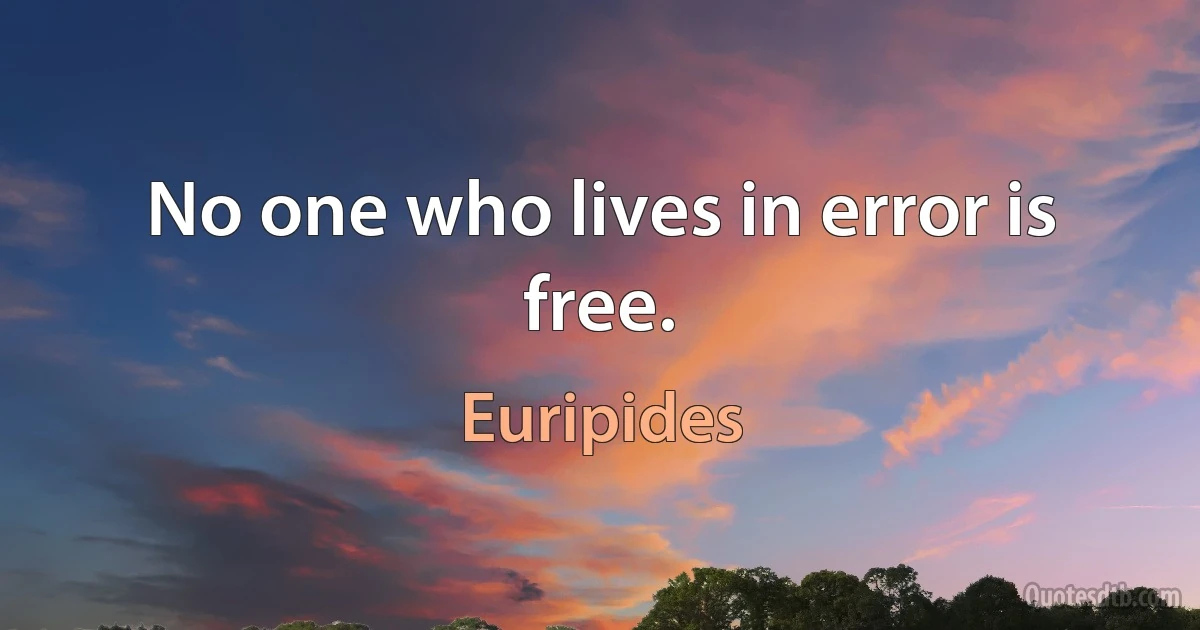 No one who lives in error is free.

Euripides

Quotesdtb.com